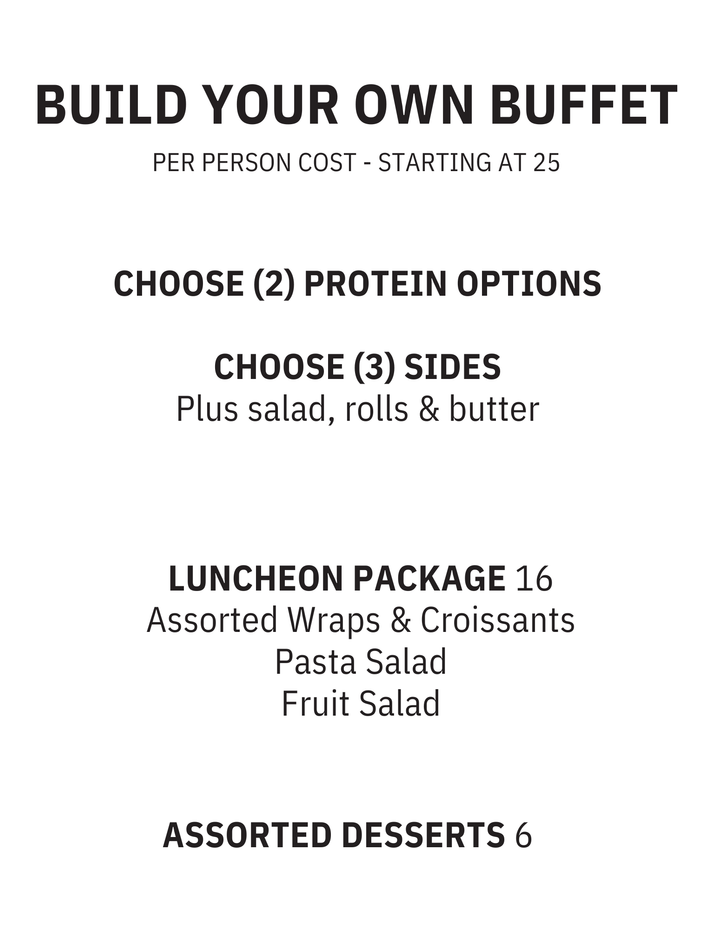 BUILD YOUR OWN BUFFET
PER PERSON COST - STARTING AT 25

CHOOSE (2) PROTEIN OPTIONS

CHOOSE (3) SIDES
Plus salad, rolls & butter

LUNCHEON PACKAGE 16
Assorted Wraps & Croissants
Pasta Salad
Fruit Salad

ASSORTED DESSERTS 6